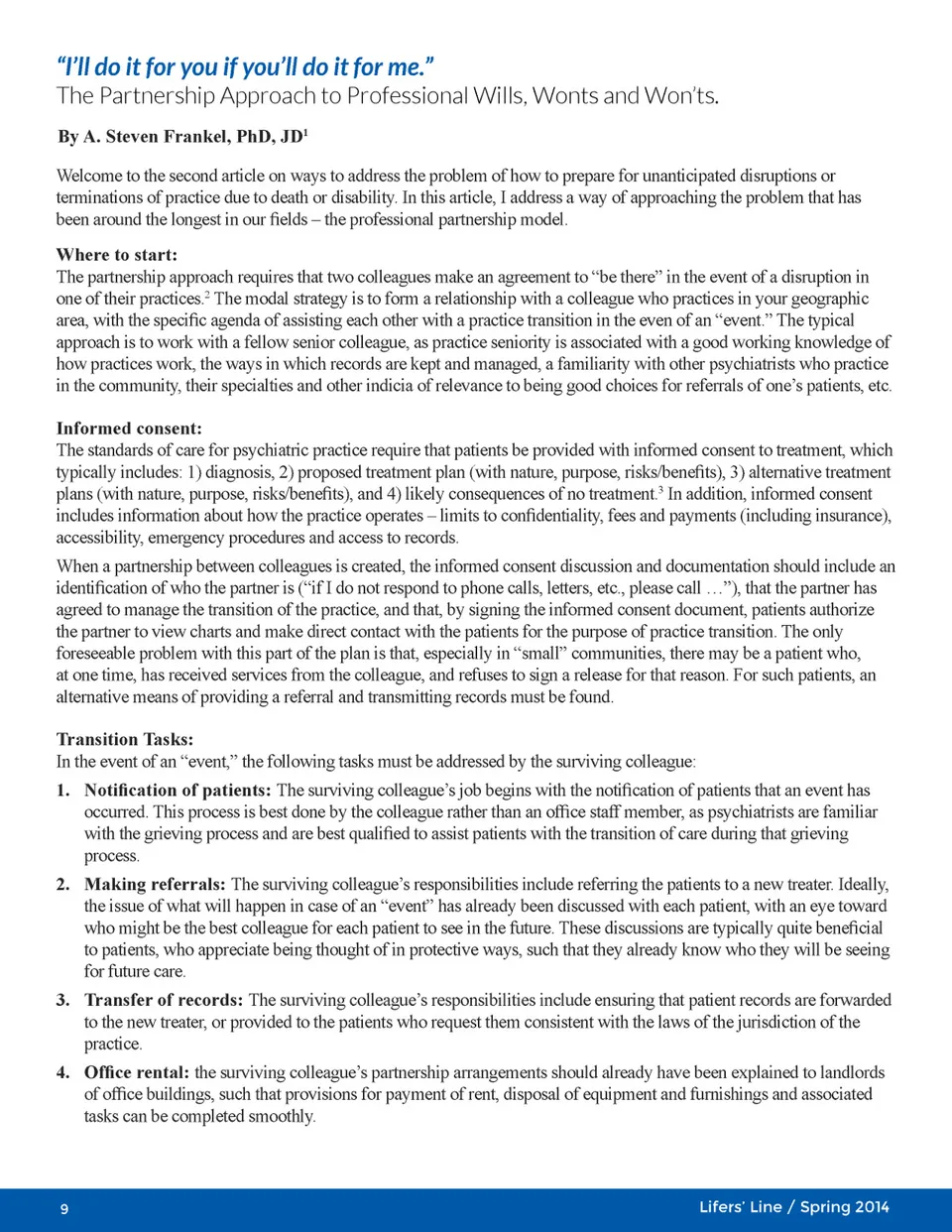 “I’ll do it for you if you’ll do it for me.”
The Partnership Approach to Professional Wills, Wonts and Won’ts.

By A. Steven Frankel, PhD, JD$^1$

Welcome to the second article on ways to address the problem of how to prepare for unanticipated disruptions or terminations of practice due to death or disability. In this article, I address a way of approaching the problem that has been around the longest in our fields – the professional partnership model.

Where to start:
The partnership approach requires that two colleagues make an agreement to “be there” in the event of a disruption in one of their practices.$^2$ The modal strategy is to form a relationship with a colleague who practices in your geographic area, with the specific agenda of assisting each other with a practice transition in the even of an “event.” The typical approach is to work with a fellow senior colleague, as practice seniority is associated with a good working knowledge of how practices work, the ways in which records are kept and managed, a familiarity with other psychiatrists who practice in the community, their specialties and other indicia of relevance to being good choices for referrals of one’s patients, etc.

Informed consent:
The standards of care for psychiatric practice require that patients be provided with informed consent to treatment, which typically includes: 1) diagnosis, 2) proposed treatment plan (with nature, purpose, risks/benefits), 3) alternative treatment plans (with nature, purpose, risks/benefits), and 4) likely consequences of no treatment.$^3$ In addition, informed consent includes information about how the practice operates – limits to confidentiality, fees and payments (including insurance), accessibility, emergency procedures and access to records.

When a partnership between colleagues is created, the informed consent discussion and documentation should include an identification of who the partner is (“if I do not respond to phone calls, letters, etc., please call …”), that the partner has agreed to manage the transition of the practice, and that, by signing the informed consent document, patients authorize the partner to view charts and make direct contact with the patients for the purpose of practice transition. The only foreseeable problem with this part of the plan is that, especially in “small” communities, there may be a patient who, at one time, has received services from the colleague, and refuses to sign a release for that reason. For such patients, an alternative means of providing a referral and transmitting records must be found.

Transition Tasks:
In the event of an “event,” the following tasks must be addressed by the surviving colleague:

1. Notification of patients: The surviving colleague’s job begins with the notification of patients that an event has occurred. This process is best done by the colleague rather than an office staff member, as psychiatrists are familiar with the grieving process and are best qualified to assist patients with the transition of care during that grieving process.

2. Making referrals: The surviving colleague’s responsibilities include referring the patients to a new treater. Ideally, the issue of what will happen in case of an “event” has already been discussed with each patient, with an eye toward who might be the best colleague for each patient to see in the future. These discussions are typically quite beneficial to patients, who appreciate being thought of in protective ways, such that they already know who they will be seeing for future care.

3. Transfer of records: The surviving colleague’s responsibilities include ensuring that patient records are forwarded to the new treater, or provided to the patients who request them consistent with the laws of the jurisdiction of the practice.

4. Office rental: the surviving colleague’s partnership arrangements should already have been explained to landlords of office buildings, such that provisions for payment of rent, disposal of equipment and furnishings and associated tasks can be completed smoothly.

9

Lifers’ Line / Spring 2014